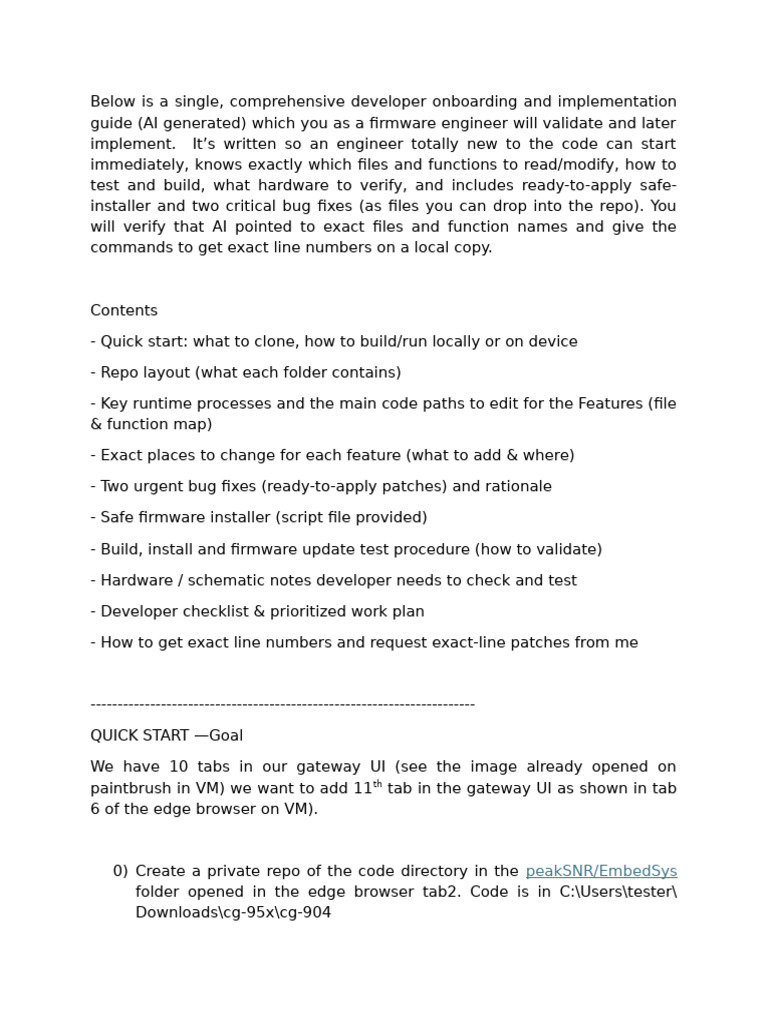 Below is a single, comprehensive developer onboarding and implementation guide (AI generated) which you as a firmware engineer will validate and later implement. It's written so an engineer totally new to the code can start immediately, knows exactly which files and functions to read/modify, how to test and build, what hardware to verify, and includes ready-to-apply safe-installer and two critical bug fixes (as files you can drop into the repo). You will verify that AI pointed to exact files and function names and give the commands to get exact line numbers on a local copy.

Contents

- Quick start: what to clone, how to build/run locally or on device

- Repo layout (what each folder contains)

- Key runtime processes and the main code paths to edit for the Features (file & function map)

- Exact places to change for each feature (what to add & where)

- Two urgent bug fixes (ready-to-apply patches) and rationale

- Safe firmware installer (script file provided)

- Build, install and firmware update test procedure (how to validate)

- Hardware / schematic notes developer needs to check and test

- Developer checklist & prioritized work plan

- How to get exact line numbers and request exact-line patches from me

------------------------------------------------------------------------

QUICK START —Goal

We have 10 tabs in our gateway UI (see the image already opened on paintbrush in VM) we want to add 11$^{th}$ tab in the gateway UI as shown in tab 6 of the edge browser on VM).

0) Create a private repo of the code directory in the peakSNR/EmbedSys folder opened in the edge browser tab2. Code is in C:\Users\tester\Downloads\cg-95x\cg-904